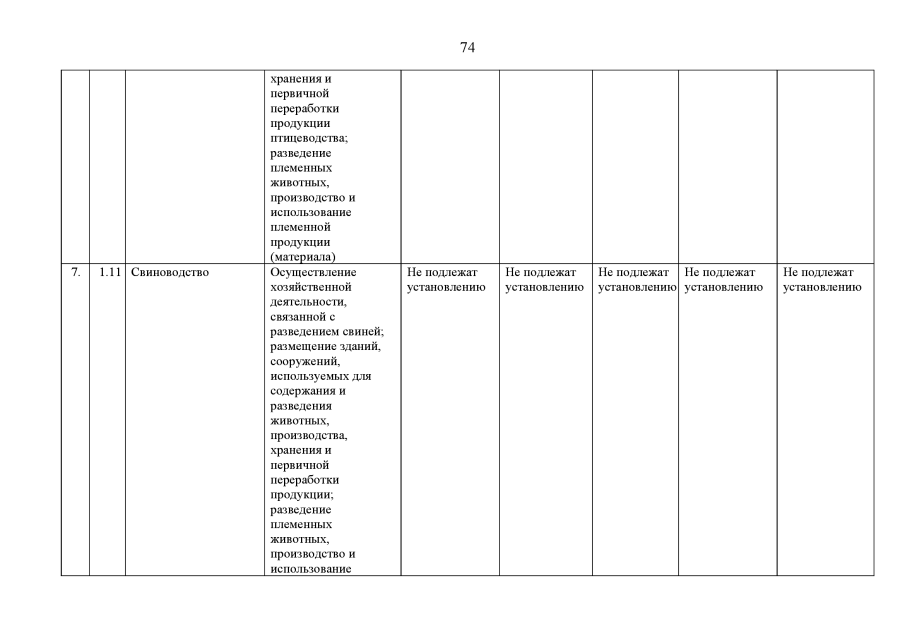 74

| | | | | | | | | |
|---|---|---|---|---|---|---|---|---|
| | | | хранения и первичной переработки продукции птицеводства; разведение племенных животных, производство и использование племенной продукции (материала) | | | | | |
| 7. | 1.11 | Свиноводство | Осуществление хозяйственной деятельности, связанной с разведением свиней; размещение зданий, сооружений, используемых для содержания и разведения животных, производства, хранения и первичной переработки продукции; разведение племенных животных, производство и использование | Не подлежат установлению | Не подлежат установлению | Не подлежат установлению | Не подлежат установлению | Не подлежат установлению |